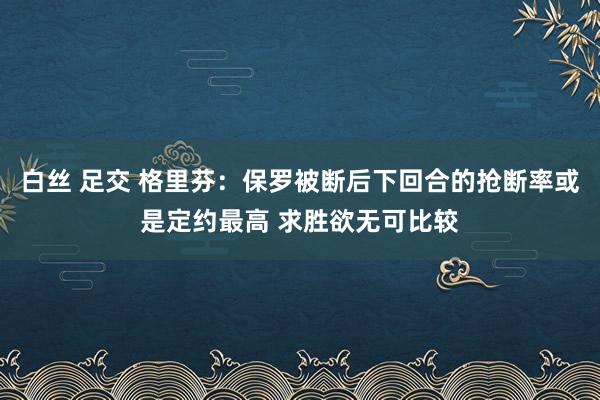 白丝 足交 格里芬：保罗被断后下回合的抢断率或是定约最高 求胜欲无可比较